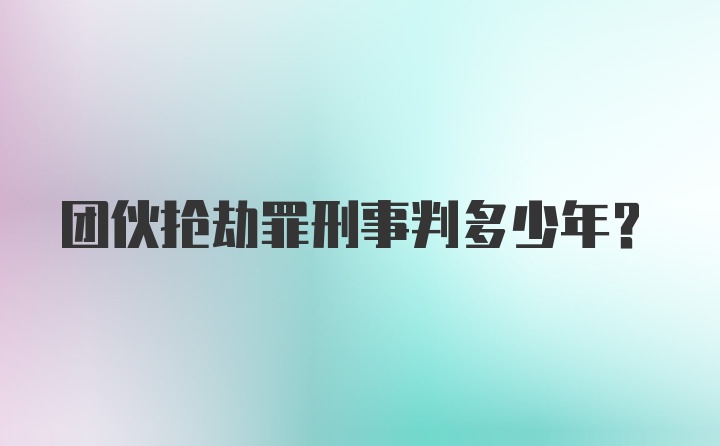 团伙抢劫罪刑事判多少年？